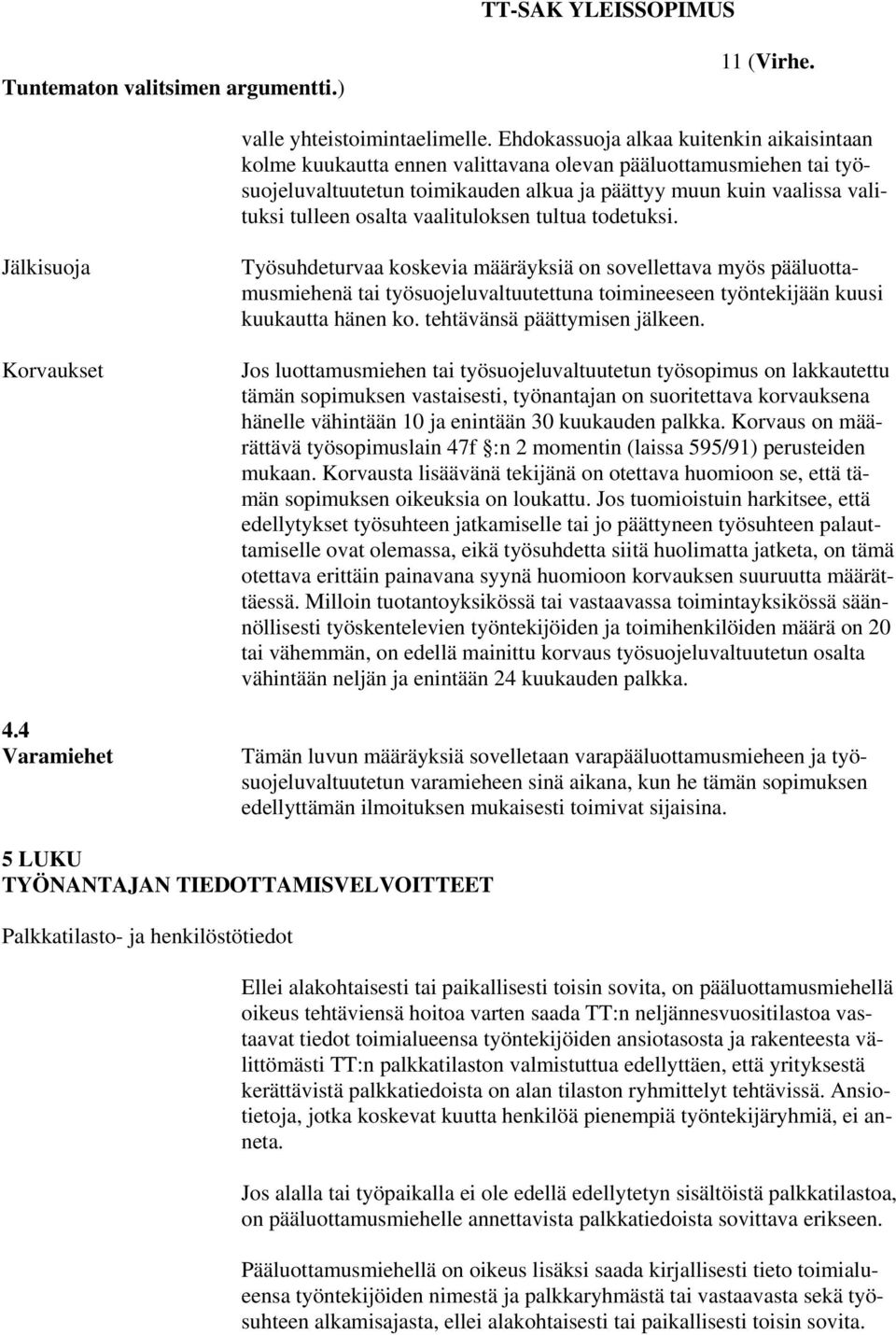 TT-SAK YLEISSOPIMUS

11 (Virhe. Tuntematon valitsimen argumentti.)

valle yhteistoimintaelimelle. Ehdokassuoja alkaa kuitenkin aikaisintaan kolme kuukautta ennen valittavana olevan pääluottamusmiehen tai työsuojeluvaltuutetun toimikauden alkua ja päättyy muun kuin vaalissa valituksi tulleen osalta vaalituloksen tultua todetuksi.

Jälkisuoja

Työsuhdeturvaa koskevia määräyksiä on sovellettava myös pääluottamusmiehenä tai työsuojeluvaltuutettuna toimineeseen työntekijään kuusi kuukautta hänen ko. tehtävänsä päättymisen jälkeen.

Korvaukset

Jos luottamusmiehen tai työsuojeluvaltuutetun työsopimus on lakkautettu tämän sopimuksen vastaisesti, työnantajan on suoritettava korvauksena hänelle vähintään 10 ja enintään 30 kuukauden palkka. Korvaus on määrättävä työsopimuslain 47f §:n 2 momentin (laissa 595/91) perusteiden mukaan. Korvausta lisäävänä tekijänä on otettava huomioon se, että tämän sopimuksen oikeuksia on loukattu. Jos tuomioistuin harkitsee, että edellytykset työsuhteen jatkamiselle tai jo päättyneen työsuhteen palauttamiselle ovat olemassa, eikä työsuhdetta siitä huolimatta jatketa, on tämä otettava erittäin painavana syynä huomioon korvauksen suuruutta määrättäessä. Milloin tuotantoyksikössä tai vastaavassa toimintayksikössä säännöllisesti työskentelevien työntekijöiden ja toimihenkilöiden määrä on 20 tai vähemmän, on edellä mainittu korvaus työsuojeluvaltuutetun osalta vähintään neljän ja enintään 24 kuukauden palkka.

4.4
Varamiehet

Tämän luvun määräyksiä sovelletaan varapääluottamusmieheen ja työsuojeluvaltuutetun varamieheen sinä aikana, kun he tämän sopimuksen edellyttämän ilmoituksen mukaisesti toimivat sijaisina.

5 LUKU
TYÖNANTAJAN TIEDOTTAMISVELVOITTEET

Palkkatilasto- ja henkilöstötiedot

Ellei alakohtaisesti tai paikallisesti toisin sovita, on pääluottamusmiehellä oikeus tehtäviensä hoitoa varten saada TT:n neljännesvuositilastoa vastaavat tiedot toimialueensa työntekijöiden ansiotasosta ja rakenteesta välittömästi TT:n palkkatilaston valmistuttua edellyttäen, että yrityksestä kerättävistä palkkatiedoista on alan tilaston ryhmittelyt tehtävissä. Ansiotietoja, jotka koskevat kuutta henkilöä pienempiä työntekijäryhmiä, ei anneta.

Jos alalla tai työpaikalla ei ole edellä edellytetyn sisältöistä palkkatilastoa, on pääluottamusmiehelle annettavista palkkatiedoista sovittava erikseen.

Pääluottamusmiehellä on oikeus lisäksi saada kirjallisesti tieto toimialueensa työntekijöiden nimestä ja palkkaryhmästä tai vastaavasta sekä työsuhteen alkamisajasta, ellei alakohtaisesti tai paikallisesti toisin sovita.